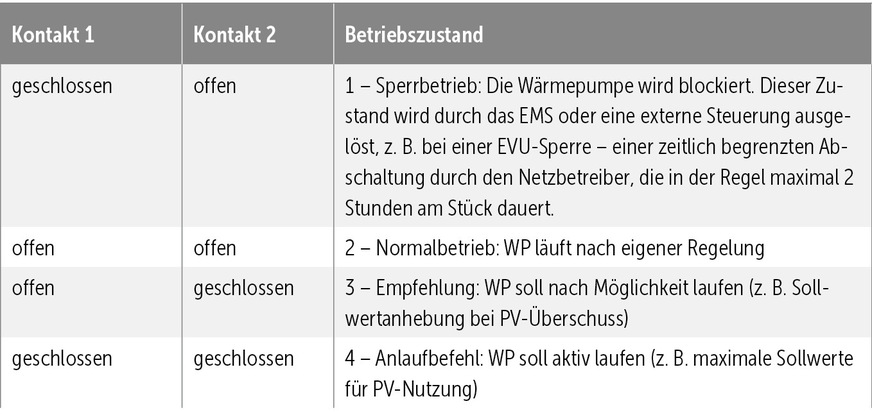 | Kontakt 1 | Kontakt 2 | Betriebszustand |
|---|---|---|
| geschlossen | offen | 1 – Sperrbetrieb: Die Wärmepumpe wird blockiert. Dieser Zustand wird durch das EMS oder eine externe Steuerung ausgelöst, z. B. bei einer EVU-Sperre – einer zeitlich begrenzten Abschaltung durch den Netzbetreiber, die in der Regel maximal 2 Stunden am Stück dauert. |
| offen | offen | 2 – Normalbetrieb: WP läuft nach eigener Regelung |
| offen | geschlossen | 3 – Empfehlung: WP soll nach Möglichkeit laufen (z. B. Sollwertanhebung bei PV-Überschuss) |
| geschlossen | geschlossen | 4 – Anlaufbefehl: WP soll aktiv laufen (z. B. maximale Sollwerte für PV-Nutzung) |